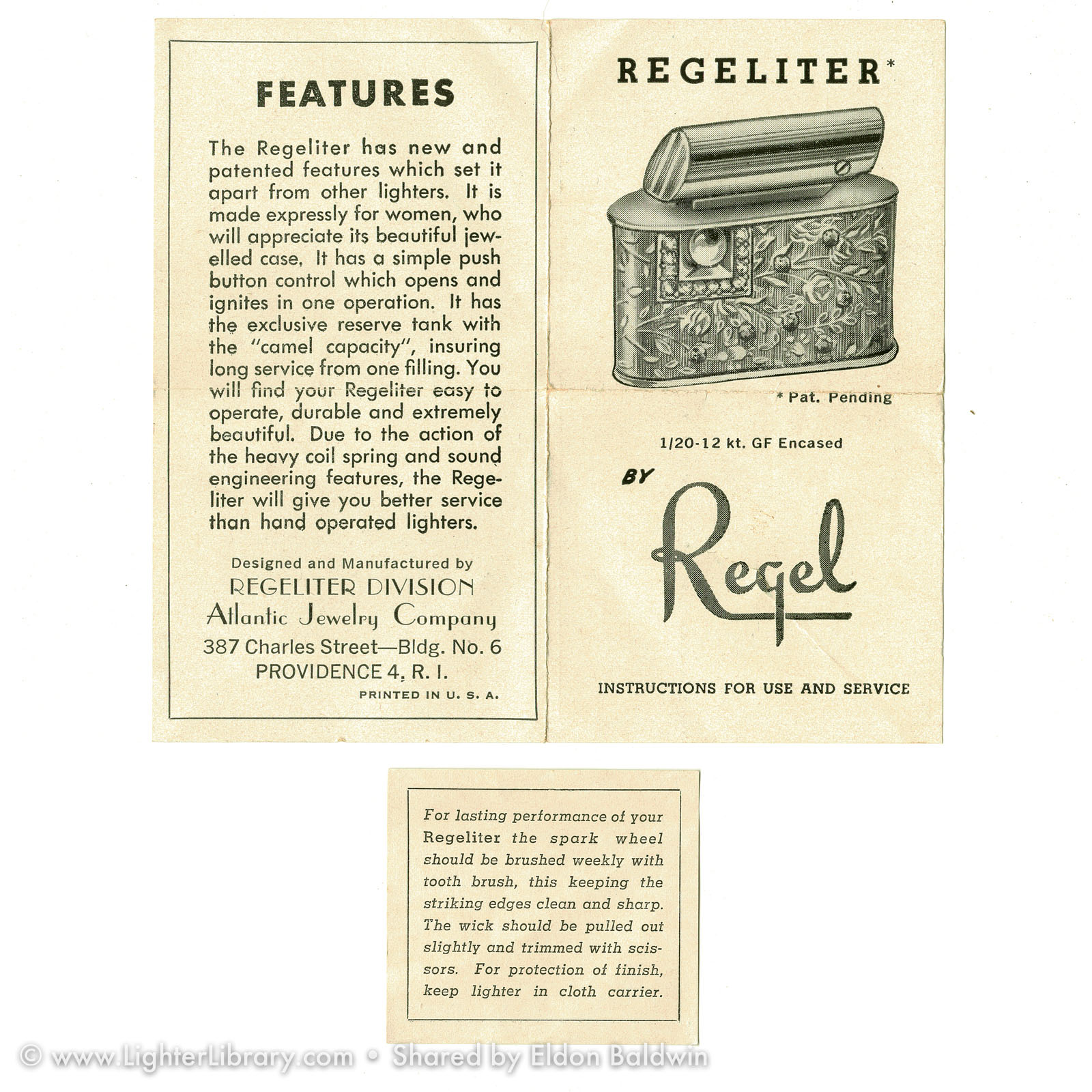 FEATURES

The Regeliter has new and patented features which set it apart from other lighters. It is made expressly for women, who will appreciate its beautiful jewelled case. It has a simple push button control which opens and ignites in one operation. It has the exclusive reserve tank with the "camel capacity", insuring long service from one filling. You will find your Regeliter easy to operate, durable and extremely beautiful. Due to the action of the heavy coil spring and sound engineering features, the Regeliter will give you better service than hand operated lighters.

Designed and Manufactured by
REGELITER DIVISION
Atlantic Jewelry Company
387 Charles Street—Bldg. No. 6
PROVIDENCE 4, R. I.
PRINTED IN U. S. A.

REGELITER*

* Pat. Pending

1/20-12 kt. GF Encased

BY
Regel

INSTRUCTIONS FOR USE AND SERVICE

For lasting performance of your Regeliter the spark wheel should be brushed weekly with tooth brush, this keeping the striking edges clean and sharp. The wick should be pulled out slightly and trimmed with scissors. For protection of finish, keep lighter in cloth carrier.

© www.LighterLibrary.com • Shared by Eldon Baldwin